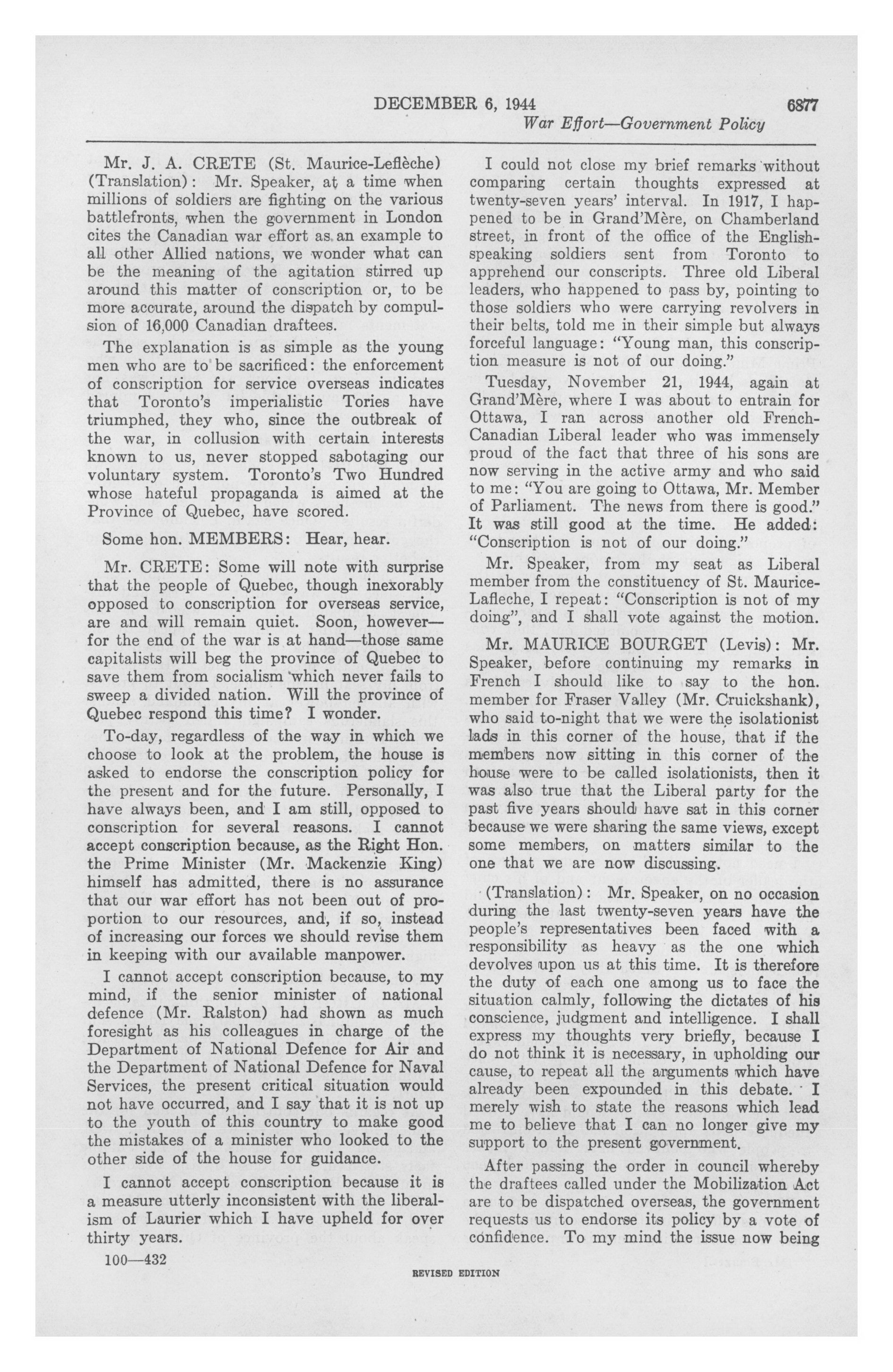 DECEMBER 6, 1944 6877

War Effort—Government Policy

Mr. J. A. CRETE (St. Maurice-Leflèche) (Translation): Mr. Speaker, at a time when millions of soldiers are fighting on the various battlefronts, when the government in London cites the Canadian war effort as an example to all other Allied nations, we wonder what can be the meaning of the agitation stirred up around this matter of conscription or, to be more accurate, around the dispatch by compulsion of 16,000 Canadian draftees.

The explanation is as simple as the young men who are to be sacrificed: the enforcement of conscription for service overseas indicates that Toronto's imperialistic Tories have triumphed, they who, since the outbreak of the war, in collusion with certain interests known to us, never stopped sabotaging our voluntary system. Toronto's Two Hundred whose hateful propaganda is aimed at the Province of Quebec, have scored.

Some hon. MEMBERS: Hear, hear.

Mr. CRETE: Some will note with surprise that the people of Quebec, though inexorably opposed to conscription for overseas service, are and will remain quiet. Soon, however—for the end of the war is at hand—those same capitalists will beg the province of Quebec to save them from socialism which never fails to sweep a divided nation. Will the province of Quebec respond this time? I wonder.

To-day, regardless of the way in which we choose to look at the problem, the house is asked to endorse the conscription policy for the present and for the future. Personally, I have always been, and I am still, opposed to conscription for several reasons. I cannot accept conscription because, as the Right Hon. the Prime Minister (Mr. Mackenzie King) himself has admitted, there is no assurance that our war effort has not been out of proportion to our resources, and, if so, instead of increasing our forces we should revise them in keeping with our available manpower.

I cannot accept conscription because, to my mind, if the senior minister of national defence (Mr. Ralston) had shown as much foresight as his colleagues in charge of the Department of National Defence for Air and the Department of National Defence for Naval Services, the present critical situation would not have occurred, and I say that it is not up to the youth of this country to make good the mistakes of a minister who looked to the other side of the house for guidance.

I cannot accept conscription because it is a measure utterly inconsistent with the liberalism of Laurier which I have upheld for over thirty years.

100—432

I could not close my brief remarks without comparing certain thoughts expressed at twenty-seven years' interval. In 1917, I happened to be in Grand'Mère, on Chamberland street, in front of the office of the English-speaking soldiers sent from Toronto to apprehend our conscripts. Three old Liberal leaders, who happened to pass by, pointing to those soldiers who were carrying revolvers in their belts, told me in their simple but always forceful language: "Young man, this conscription measure is not of our doing."

Tuesday, November 21, 1944, again at Grand'Mère, where I was about to entrain for Ottawa, I ran across another old French-Canadian Liberal leader who was immensely proud of the fact that three of his sons are now serving in the active army and who said to me: "You are going to Ottawa, Mr. Member of Parliament. The news from there is good." It was still good at the time. He added: "Conscription is not of our doing."

Mr. Speaker, from my seat as Liberal member from the constituency of St. Maurice-Lafleche, I repeat: "Conscription is not of my doing", and I shall vote against the motion.

Mr. MAURICE BOURGET (Levis): Mr. Speaker, before continuing my remarks in French I should like to say to the hon. member for Fraser Valley (Mr. Cruickshank), who said to-night that we were the isolationist lads in this corner of the house, that if the members now sitting in this corner of the house were to be called isolationists, then it was also true that the Liberal party for the past five years should have sat in this corner because we were sharing the same views, except some members, on matters similar to the one that we are now discussing.

(Translation): Mr. Speaker, on no occasion during the last twenty-seven years have the people's representatives been faced with a responsibility as heavy as the one which devolves upon us at this time. It is therefore the duty of each one among us to face the situation calmly, following the dictates of his conscience, judgment and intelligence. I shall express my thoughts very briefly, because I do not think it is necessary, in upholding our cause, to repeat all the arguments which have already been expounded in this debate. I merely wish to state the reasons which lead me to believe that I can no longer give my support to the present government.

After passing the order in council whereby the draftees called under the Mobilization Act are to be dispatched overseas, the government requests us to endorse its policy by a vote of confidence. To my mind the issue now being

REVISED EDITION